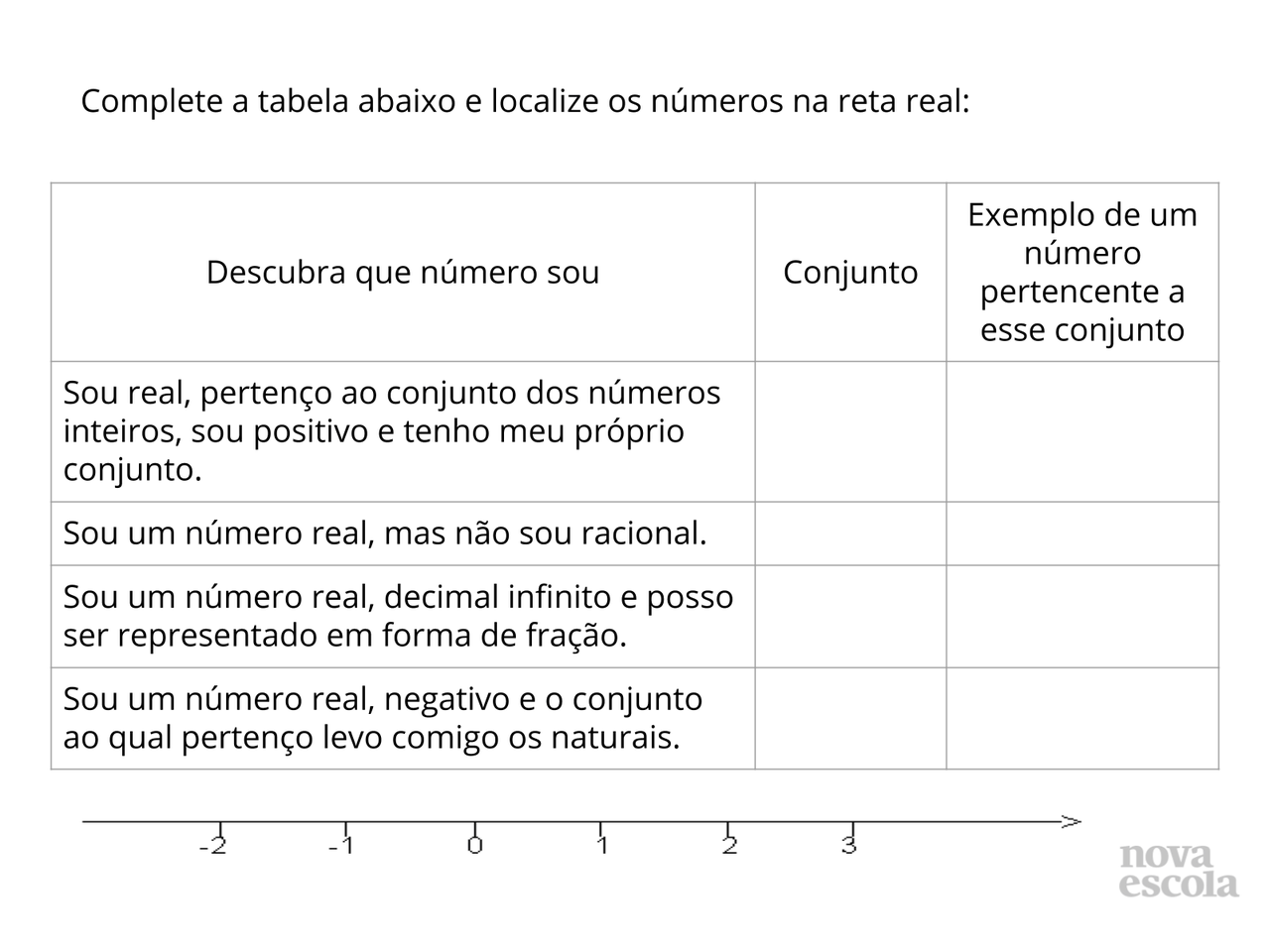 Complete a tabela abaixo e localize os números na reta real:

| Descubra que número sou | Conjunto | Exemplo de um número pertencente a esse conjunto |
|---|---|---|
| Sou real, pertenço ao conjunto dos números inteiros, sou positivo e tenho meu próprio conjunto. | | |
| Sou um número real, mas não sou racional. | | |
| Sou um número real, decimal infinito e posso ser representado em forma de fração. | | |
| Sou um número real, negativo e o conjunto ao qual pertenço levo comigo os naturais. | | |

-2 -1 0 1 2 3

nova escola